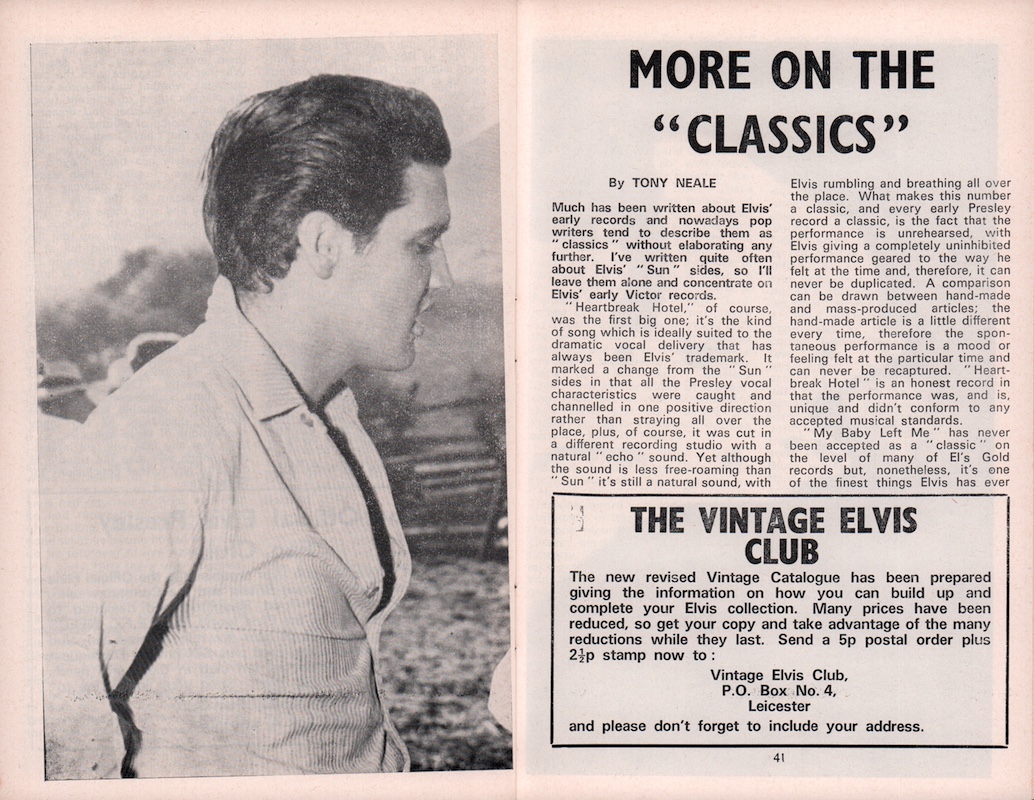 MORE ON THE "CLASSICS"

By TONY NEALE

Much has been written about Elvis' early records and nowadays pop writers tend to describe them as "classics" without elaborating any further. I've written quite often about Elvis' "Sun" sides, so I'll leave them alone and concentrate on Elvis' early Victor records.

"Heartbreak Hotel," of course, was the first big one; it's the kind of song which is ideally suited to the dramatic vocal delivery that has always been Elvis' trademark. It marked a change from the "Sun" sides in that all the Presley vocal characteristics were caught and channelled in one positive direction rather than straying all over the place, plus, of course, it was cut in a different recording studio with a natural "echo" sound. Yet although the sound is less free-roaming than "Sun" it's still a natural sound, with Elvis rumbling and breathing all over the place. What makes this number a classic, and every early Presley record a classic, is the fact that the performance is unrehearsed, with Elvis giving a completely uninhibited performance geared to the way he felt at the time and, therefore, it can never be duplicated. A comparison can be drawn between hand-made and mass-produced articles; the hand-made article is a little different every time, therefore the spontaneous performance is a mood or feeling felt at the particular time and can never be recaptured. "Heartbreak Hotel" is an honest record in that the performance was, and is, unique and didn't conform to any accepted musical standards.

"My Baby Left Me" has never been accepted as a "classic" on the level of many of El's Gold records but, nonetheless, it's one of the finest things Elvis has ever

THE VINTAGE ELVIS CLUB

The new revised Vintage Catalogue has been prepared giving the information on how you can build up and complete your Elvis collection. Many prices have been reduced, so get your copy and take advantage of the many reductions while they last. Send a 5p postal order plus $2\frac{1}{2}$p stamp now to:

Vintage Elvis Club,
P.O. Box No. 4,
Leicester

and please don't forget to include your address.

41